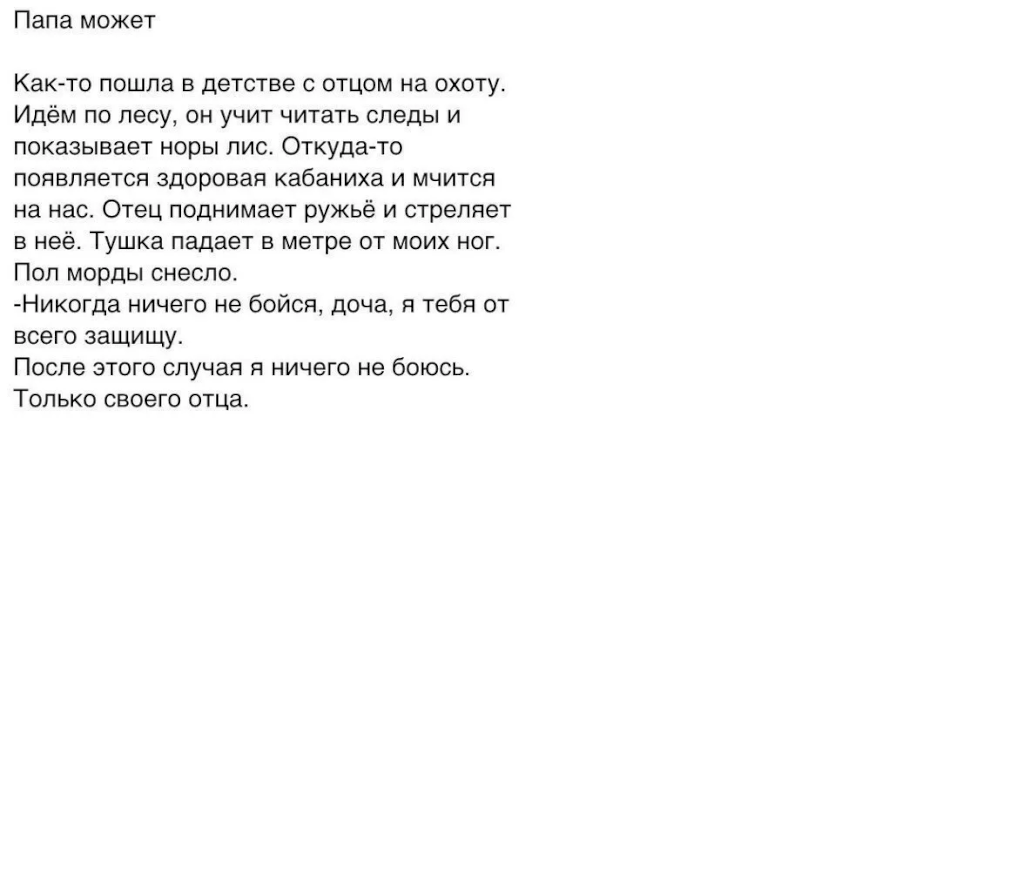 Папа может

Как-то пошла в детстве с отцом на охоту. Идём по лесу, он учит читать следы и показывает норы лис. Откуда-то появляется здоровая кабаниха и мчится на нас. Отец поднимает ружьё и стреляет в неё. Тушка падает в метре от моих ног. Пол морды снесло.
-Никогда ничего не бойся, доча, я тебя от всего защищу.
После этого случая я ничего не боюсь. Только своего отца.